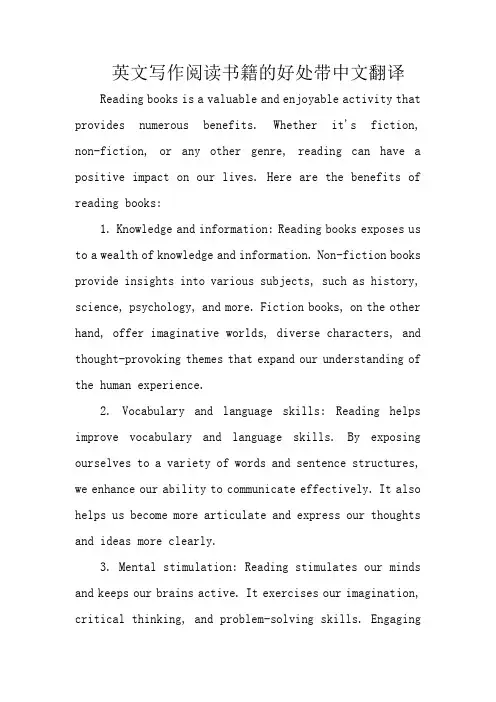 英文写作阅读书籍的好处带中文翻译

Reading books is a valuable and enjoyable activity that provides numerous benefits. Whether it's fiction, non-fiction, or any other genre, reading can have a positive impact on our lives. Here are the benefits of reading books:

1. Knowledge and information: Reading books exposes us to a wealth of knowledge and information. Non-fiction books provide insights into various subjects, such as history, science, psychology, and more. Fiction books, on the other hand, offer imaginative worlds, diverse characters, and thought-provoking themes that expand our understanding of the human experience.

2. Vocabulary and language skills: Reading helps improve vocabulary and language skills. By exposing ourselves to a variety of words and sentence structures, we enhance our ability to communicate effectively. It also helps us become more articulate and express our thoughts and ideas more clearly.

3. Mental stimulation: Reading stimulates our minds and keeps our brains active. It exercises our imagination, critical thinking, and problem-solving skills. Engaging